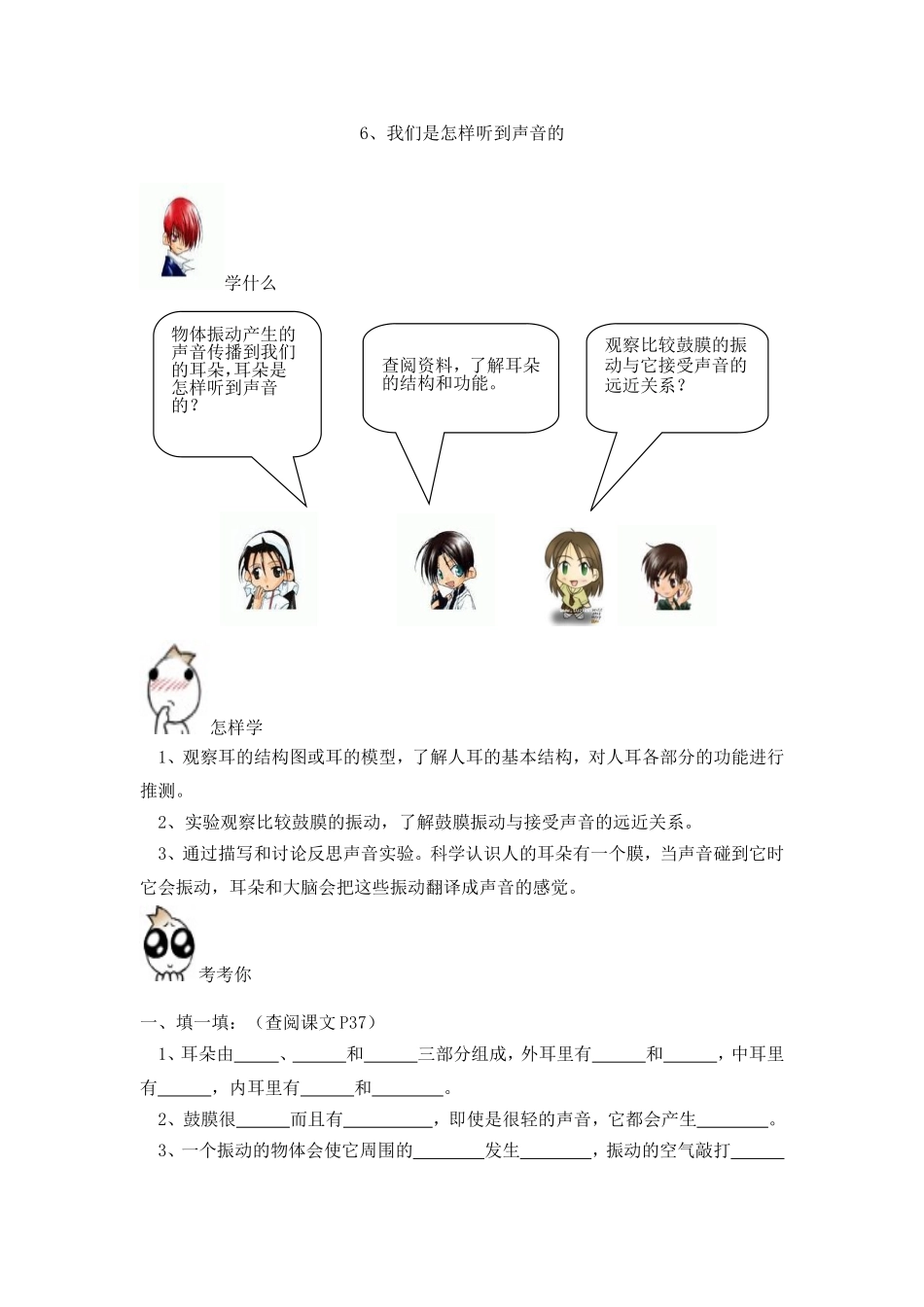 6、我们是怎样听到声音的

学什么

物体振动产生的声音传播到我们的耳朵,耳朵是怎样听到声音的？

查阅资料，了解耳朵的结构和功能。

观察比较鼓膜的振动与它接受声音的远近关系？

怎样学

1、观察耳的结构图或耳的模型，了解人耳的基本结构，对人耳各部分的功能进行推测。

2、实验观察比较鼓膜的振动，了解鼓膜振动与接受声音的远近关系。

3、通过描写和讨论反思声音实验。科学认识人的耳朵有一个膜，当声音碰到它时它会振动，耳朵和大脑会把这些振动翻译成声音的感觉。

考考你

一、填一填：（查阅课文P37）

1、耳朵由____、____和____三部分组成，外耳里有____和____，中耳里有____，内耳里有____和____。

2、鼓膜很____而且有____，即使是很轻的声音，它都会产生____。

3、一个振动的物体会使它周围的____发生____，振动的空气敲打____